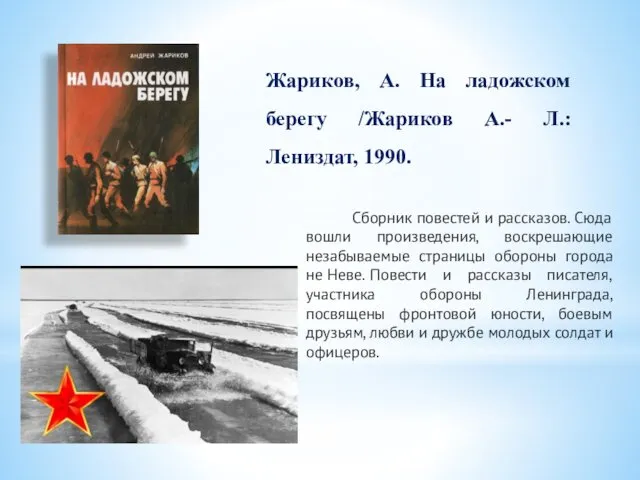 АНДРЕЙ ЖАРИКОВ

НА ЛАДОЖСКОМ БЕРЕГУ

Жариков, А. На ладожском берегу /Жариков А.- Л.: Лениздат, 1990.

Сборник повестей и рассказов. Сюда вошли произведения, воскрешающие незабываемые страницы обороны города не Неве. Повести и рассказы писателя, участника обороны Ленинграда, посвящены фронтовой юности, боевым друзьям, любви и дружбе молодых солдат и офицеров.